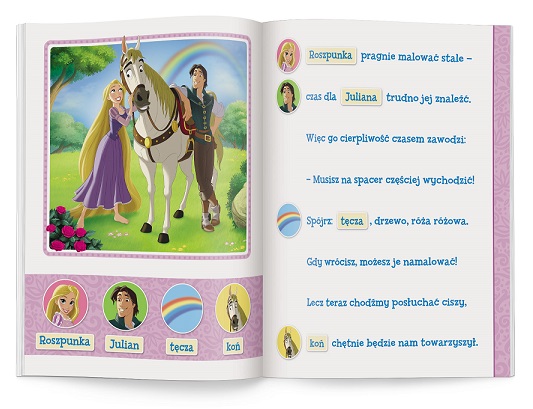 Roszpunka

Julian

tęcza

koń

Roszpunka pragnie malować stale –

czas dla Juliana trudno jej znaleźć.

Więc go cierpliwość czasem zawodzi:

– Musisz na spacer częściej wychodzić!

Spójrz: tęcza, drzewo, róża różowa.

Gdy wrócisz, możesz je namalować!

Lecz teraz chodźmy posłuchać ciszy,

koń chętnie będzie nam towarzyszył.